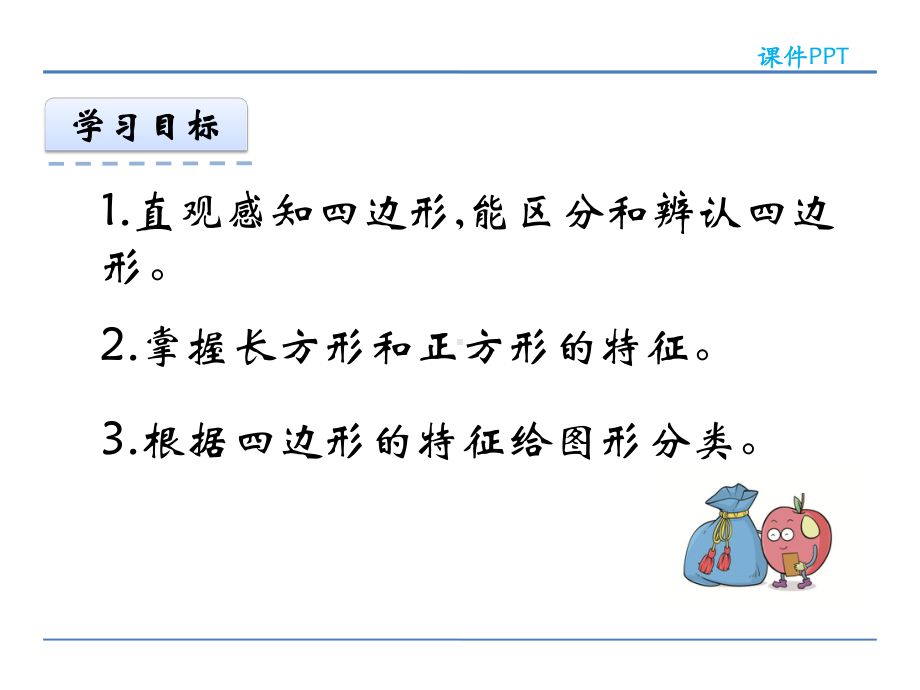 课件PPT

学习目标

1.直观感知四边形,能区分和辨认四边形。

2.掌握长方形和正方形的特征。

3.根据四边形的特征给图形分类。